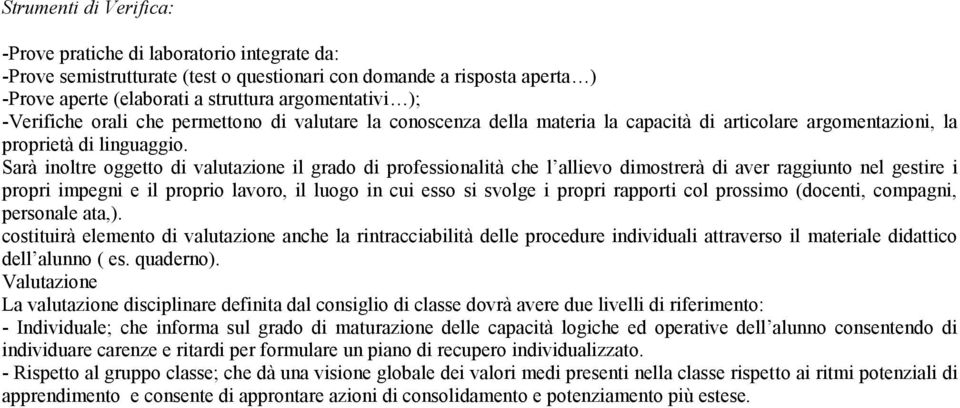 Strumenti di Verifica:

-Prove pratiche di laboratorio integrate da:
-Prove semistrutturate (test o questionari con domande a risposta aperta…)
-Prove aperte (elaborati a struttura argomentativi…);
-Verifiche orali che permettono di valutare la conoscenza della materia la capacità di articolare argomentazioni, la proprietà di linguaggio.
Sarà inoltre oggetto di valutazione il grado di professionalità che l'allievo dimostrerà di aver raggiunto nel gestire i propri impegni e il proprio lavoro, il luogo in cui esso si svolge i propri rapporti col prossimo (docenti, compagni, personale ata,).
costituirà elemento di valutazione anche la rintracciabilità delle procedure individuali attraverso il materiale didattico dell'alunno ( es. quaderno).
Valutazione
La valutazione disciplinare definita dal consiglio di classe dovrà avere due livelli di riferimento:
- Individuale; che informa sul grado di maturazione delle capacità logiche ed operative dell'alunno consentendo di individuare carenze e ritardi per formulare un piano di recupero individualizzato.
- Rispetto al gruppo classe; che dà una visione globale dei valori medi presenti nella classe rispetto ai ritmi potenziali di apprendimento e consente di approntare azioni di consolidamento e potenziamento più estese.